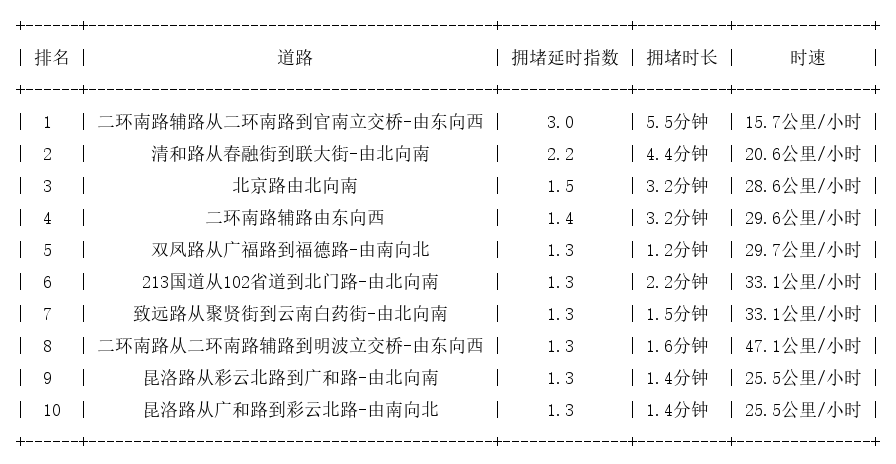 | 排名 | 道路 | 拥堵延时指数 | 拥堵时长 | 时速 |
|---|---|---|---|---|
| 1 | 二环南路辅路从二环南路到官南立交桥-由东向西 | 3.0 | 5.5分钟 | 15.7公里/小时 |
| 2 | 清和路从春融街到联大街-由北向南 | 2.2 | 4.4分钟 | 20.6公里/小时 |
| 3 | 北京路由北向南 | 1.5 | 3.2分钟 | 28.6公里/小时 |
| 4 | 二环南路辅路由东向西 | 1.4 | 3.2分钟 | 29.6公里/小时 |
| 5 | 双凤路从广福路到福德路-由南向北 | 1.3 | 1.2分钟 | 29.7公里/小时 |
| 6 | 213国道从102省道到北门路-由北向南 | 1.3 | 2.2分钟 | 33.1公里/小时 |
| 7 | 致远路从聚贤街到云南白药街-由北向南 | 1.3 | 1.5分钟 | 33.1公里/小时 |
| 8 | 二环南路从二环南路辅路到明波立交桥-由东向西 | 1.3 | 1.6分钟 | 47.1公里/小时 |
| 9 | 昆洛路从彩云北路到广和路-由北向南 | 1.3 | 1.4分钟 | 25.5公里/小时 |
| 10 | 昆洛路从广和路到彩云北路-由南向北 | 1.3 | 1.4分钟 | 25.5公里/小时 |